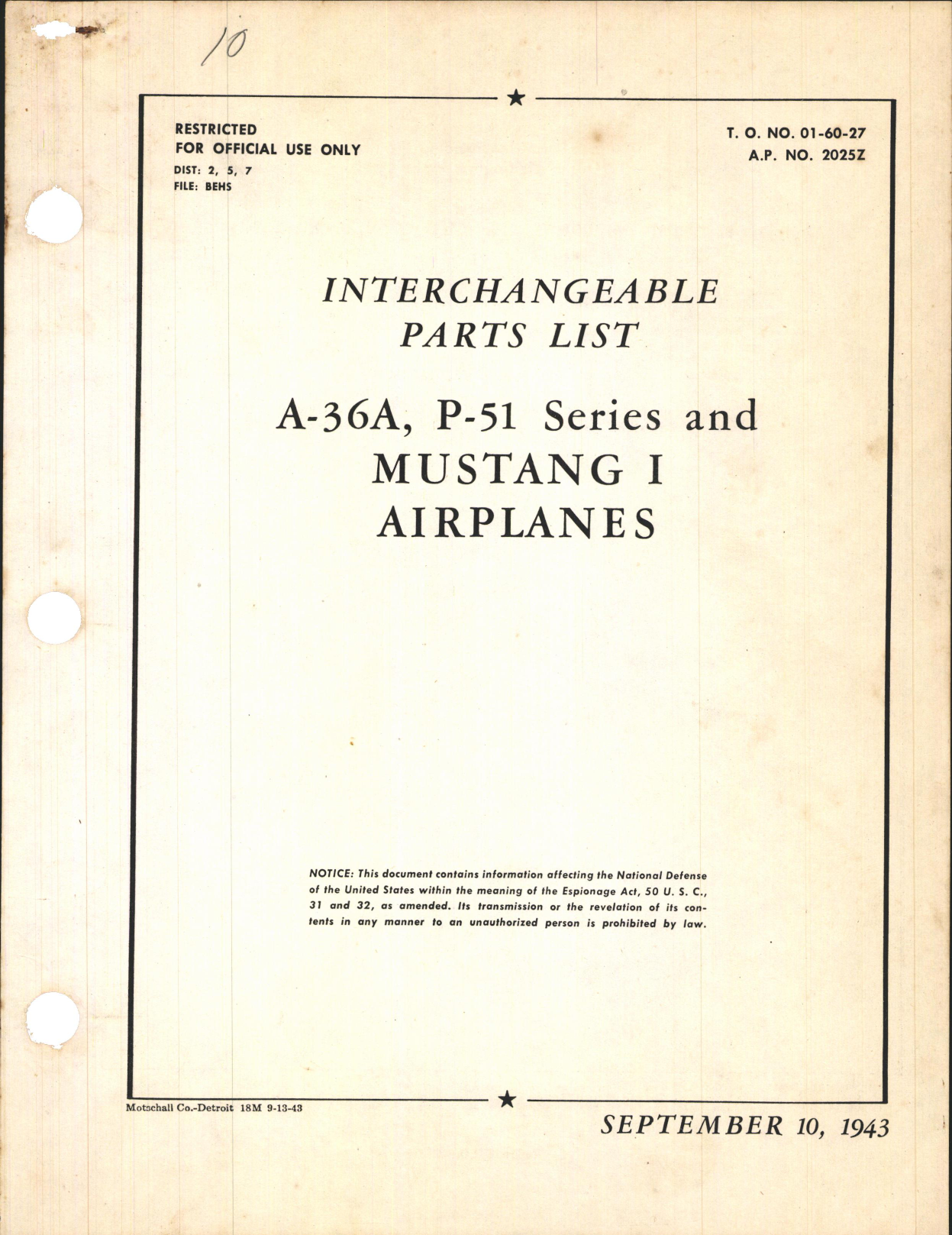 10

RESTRICTED
FOR OFFICIAL USE ONLY
DIST: 2, 5, 7
FILE: BEHS

T. O. NO. 01-60-27
A.P. NO. 2025Z

INTERCHANGEABLE PARTS LIST

A-36A, P-51 Series and MUSTANG I AIRPLANES

NOTICE: This document contains information affecting the National Defense of the United States within the meaning of the Espionage Act, 50 U. S. C., 31 and 32, as amended. Its transmission or the revelation of its contents in any manner to an unauthorized person is prohibited by law.

Motschall Co.-Detroit 18M 9-13-43

SEPTEMBER 10, 1943